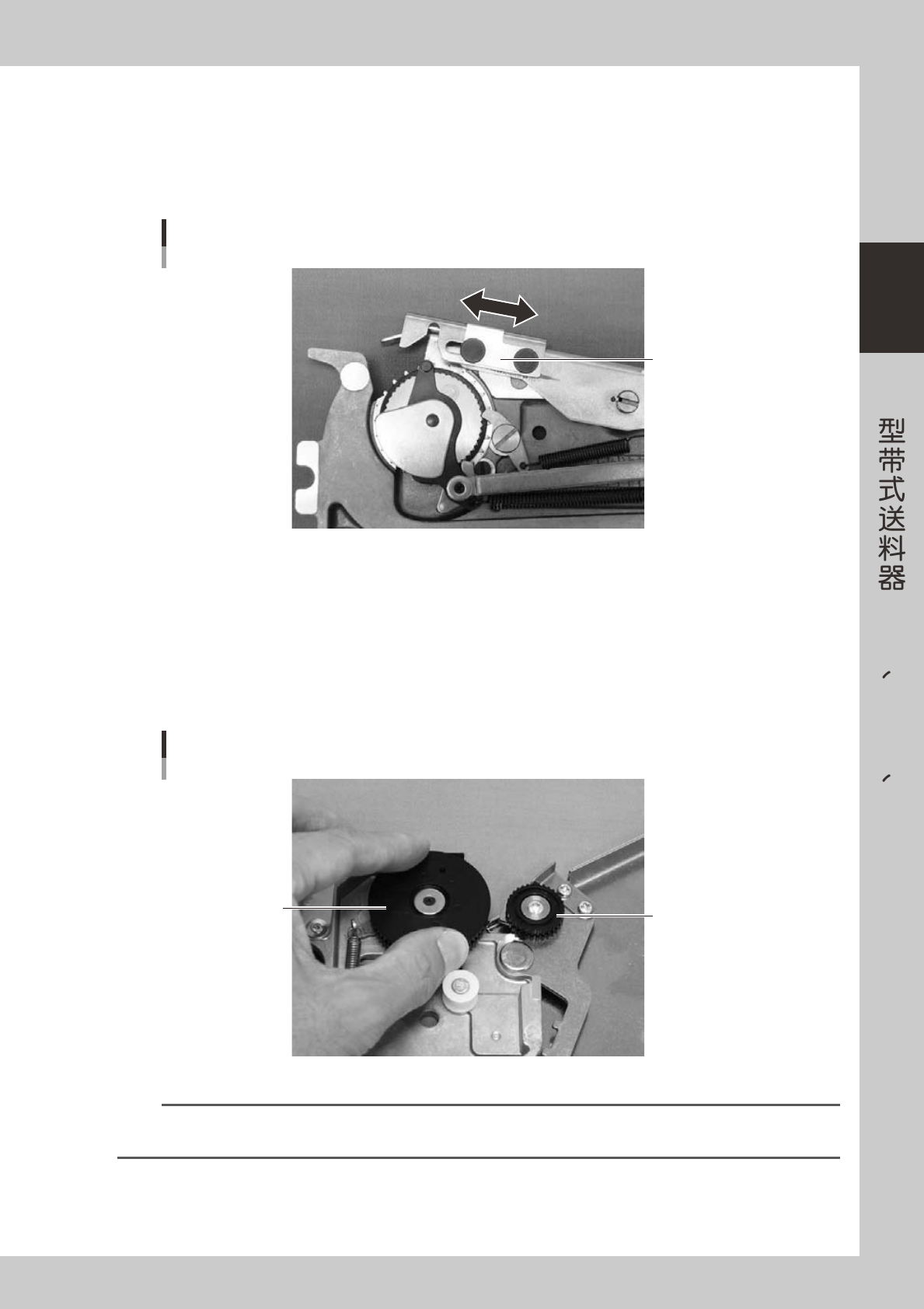 型带式送料器

、

、